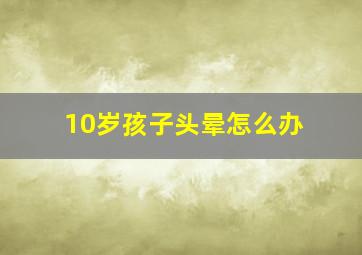 10岁孩子头晕怎么办